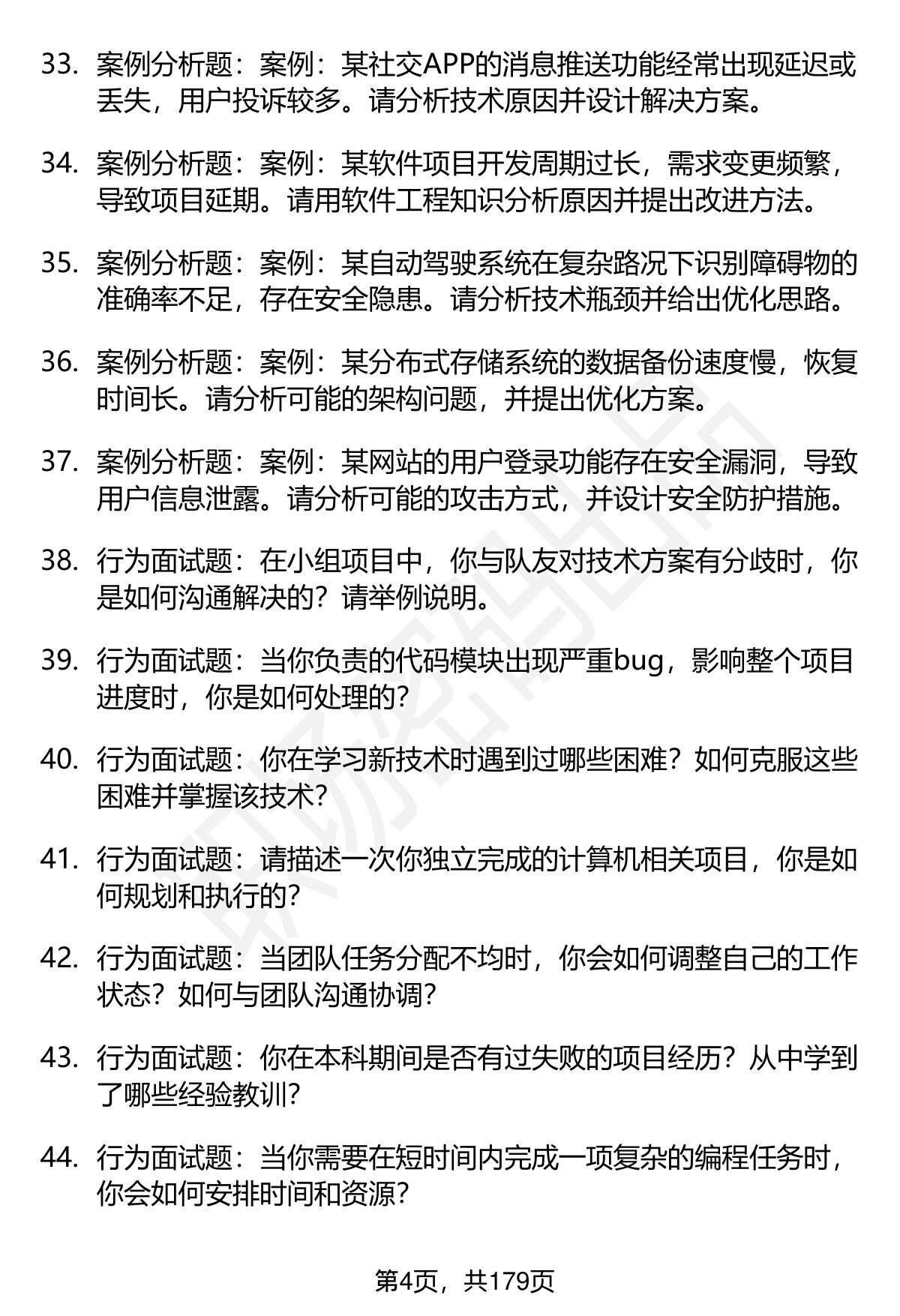 33. 案例分析题：案例：某社交APP的消息推送功能经常出现延迟或丢失，用户投诉较多。请分析技术原因并设计解决方案。

34. 案例分析题：案例：某软件项目开发周期过长，需求变更频繁，导致项目延期。请用软件工程知识分析原因并提出改进方法。

35. 案例分析题：案例：某自动驾驶系统在复杂路况下识别障碍物的准确率不足，存在安全隐患。请分析技术瓶颈并给出优化思路。

36. 案例分析题：案例：某分布式存储系统的数据备份速度慢，恢复时间长。请分析可能的架构问题，并提出优化方案。

37. 案例分析题：案例：某网站的用户登录功能存在安全漏洞，导致用户信息泄露。请分析可能的攻击方式，并设计安全防护措施。

38. 行为面试题：在小组项目中，你与队友对技术方案有分歧时，你是如何沟通解决的？请举例说明。

39. 行为面试题：当你负责的代码模块出现严重bug，影响整个项目进度时，你是如何处理的？

40. 行为面试题：你在学习新技术时遇到过哪些困难？如何克服这些困难并掌握该技术？

41. 行为面试题：请描述一次你独立完成的计算机相关项目，你是如何规划和执行的？

42. 行为面试题：当团队任务分配不均时，你会如何调整自己的工作状态？如何与团队沟通协调？

43. 行为面试题：你在本科期间是否有过失败的项目经历？从中学到了哪些经验教训？

44. 行为面试题：当你需要在短时间内完成一项复杂的编程任务时，你会如何安排时间和资源？

第4页，共179页